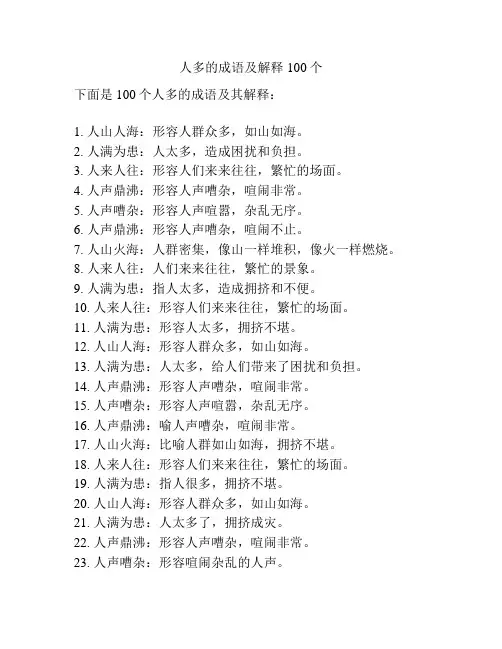 人多的成语及解释 100 个

下面是 100 个人多的成语及其解释：

1. 人山人海：形容人群众多，如山如海。
2. 人满为患：人太多，造成困扰和负担。
3. 人来人往：形容人们来来往往，繁忙的场面。
4. 人声鼎沸：形容人声嘈杂，喧闹非常。
5. 人声嘈杂：形容人声喧嚣，杂乱无序。
6. 人声鼎沸：形容人声嘈杂，喧闹不止。
7. 人山火海：人群密集，像山一样堆积，像火一样燃烧。
8. 人来人往：人们来来往往，繁忙的景象。
9. 人满为患：指人太多，造成拥挤和不便。
10. 人来人往：形容人们来来往往，繁忙的场面。
11. 人满为患：形容人太多，拥挤不堪。
12. 人山人海：形容人群众多，如山如海。
13. 人满为患：人太多，给人们带来了困扰和负担。
14. 人声鼎沸：形容人声嘈杂，喧闹非常。
15. 人声嘈杂：形容人声喧嚣，杂乱无序。
16. 人声鼎沸：喻人声嘈杂，喧闹非常。
17. 人山火海：比喻人群如山如海，拥挤不堪。
18. 人来人往：形容人们来来往往，繁忙的场面。
19. 人满为患：指人很多，拥挤不堪。
20. 人山人海：形容人群众多，如山如海。
21. 人满为患：人太多了，拥挤成灾。
22. 人声鼎沸：形容人声嘈杂，喧闹非常。
23. 人声嘈杂：形容喧闹杂乱的人声。